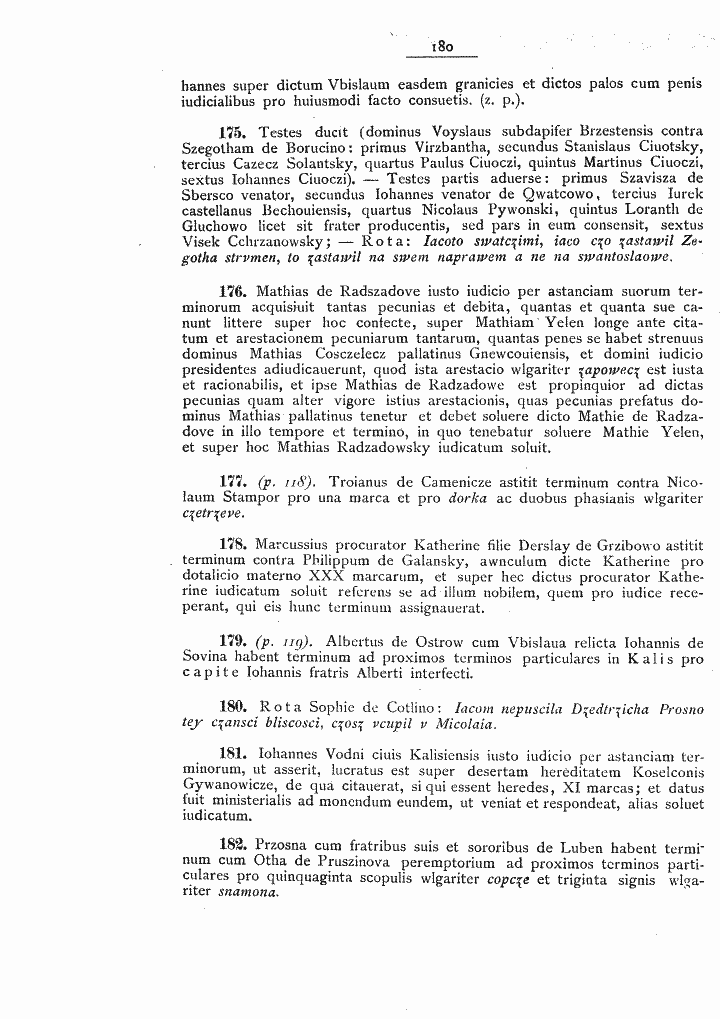 180

hannes super dictum Vbislaum easdem granicies et dictos palos cum penis iudicialibus pro huiusmodi facto consuetis. (z. p.).

175. Testes ducit (dominus Voyslaus subdapifer Brzestensis contra Szegotham de Borucino: primus Virzbantha, secundus Stanislaus Ciuotsky, tercius Cazecz Solantsky, quartus Paulus Ciuoczi, quintus Martinus Ciuoczi, sextus Iohannes Ciuoczi). — Testes partis aduerse: primus Szavisza de Sbersco venator, secundus Iohannes venator de Qwatcowo, tercius Iurek castellanus Bechouiensis, quartus Nicolaus Pywonski, quintus Loranth de Gluchowo licet sit frater producentis, sed pars in eum consensit, sextus Visek Cchrzanowsky; — Rota: Iacoto swatczimi, iaco czo zastawil Zegotha strvmen, to zastawil na swem naprawem a ne na swantoslaowe.

176. Mathias de Radszadove iusto iudicio per astanciam suorum terminorum acquisiuit tantas pecunias et debita, quantas et quanta sue canunt littere super hoc confecte, super Mathiam Yelen longe ante citatum et arestacionem pecuniarum tantarum, quantas penes se habet strenuus dominus Mathias Cosczelecz pallatinus Gnewcouiensis, et domini iudicio presidentes adiudicauerunt, quod ista arestacio wlgariter zapowecz est iusta et racionabilis, et ipse Mathias de Radzadowe est propinquior ad dictas pecunias quam alter vigore istius arestacionis, quas pecunias prefatus dominus Mathias pallatinus tenetur et debet soluere dicto Mathie de Radzadove in illo tempore et termino, in quo tenebatur soluere Mathie Yelen, et super hoc Mathias Radzadowsky iudicatum soluit.

177. (p. 118). Troianus de Camenicze astitit terminum contra Nicolaum Stampor pro una marca et pro dorka ac duobus phasianis wlgariter czetrzeve.

178. Marcussius procurator Katherine filie Derslay de Grzibowo astitit terminum contra Philippum de Galansky, awnculum dicte Katherine pro dotalicio materno XXX marcarum, et super hec dictus procurator Katherine iudicatum soluit referens se ad illum nobilem, quem pro iudice receperant, qui eis hunc terminum assignauerat.

179. (p. 119). Albertus de Ostrow cum Vbislaua relicta Iohannis de Sovina habent terminum ad proximos terminos particulares in Kalis pro capite Iohannis fratris Alberti interfecti.

180. Rota Sophie de Cotlino: Iacom nepuscila Dzedtrzicha Prosno tey czansci bliscosci, czosz vcupil v Micolaia.

181. Iohannes Vodni ciuis Kalisiensis iusto iudicio per astanciam terminorum, ut asserit, lucratus est super desertam hereditatem Koselconis Gywanowicze, de qua citauerat, si qui essent heredes, XI marcas; et datus fuit ministerialis ad monendum eundem, ut veniat et respondeat, alias soluet iudicatum.

182. Przosna cum fratribus suis et sororibus de Luben habent terminum cum Otha de Pruszinova peremptorium ad proximos terminos particulares pro quinquaginta scopulis wlgariter copcze et triginta signis wlgariter snamona.